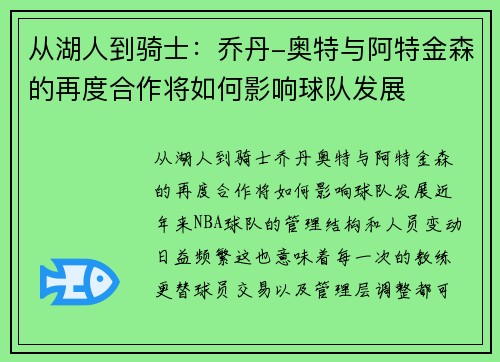 从湖人到骑士：乔丹-奥特与阿特金森的再度合作将如何影响球队发展

从湖人到骑士乔丹奥特与阿特金森的再度合作将如何影响球队发展近年来NBA球队的管理结构和人员变动日益频繁这也意味着每一次的教练更替球员交易以及管理层调整都可